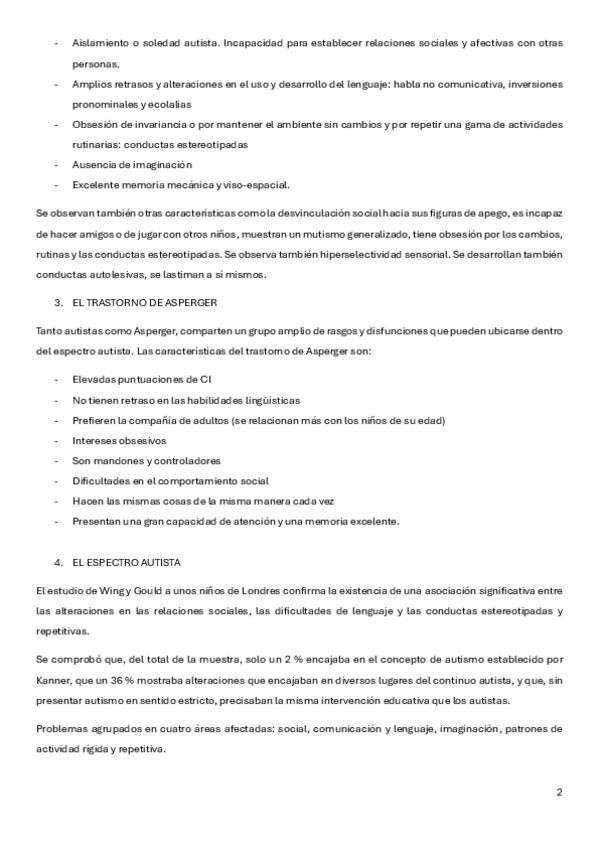 - Aislamiento o soledad autista. Incapacidad para establecer relaciones sociales y afectivas con otras personas.
- Amplios retrasos y alteraciones en el uso y desarrollo del lenguaje: habla no comunicativa, inversiones pronominales y ecolalias
- Obsesión de invariancia o por mantener el ambiente sin cambios y por repetir una gama de actividades rutinarias: conductas estereotipadas
- Ausencia de imaginación
- Excelente memoria mecánica y viso-espacial.

Se observan también otras características como la desvinculación social hacia sus figuras de apego, es incapaz de hacer amigos o de jugar con otros niños, muestran un mutismo generalizado, tiene obsesión por los cambios, rutinas y las conductas estereotipadas. Se observa también hiperselectividad sensorial. Se desarrollan también conductas autolesivas, se lastiman a sí mismos.

3. EL TRASTORNO DE ASPERGER

Tanto autistas como Asperger, comparten un grupo amplio de rasgos y disfunciones que pueden ubicarse dentro del espectro autista. Las características del trastorno de Asperger son:

- Elevadas puntuaciones de CI
- No tienen retraso en las habilidades lingüísticas
- Prefieren la compañía de adultos (se relacionan más con los niños de su edad)
- Intereses obsesivos
- Son mandones y controladores
- Dificultades en el comportamiento social
- Hacen las mismas cosas de la misma manera cada vez
- Presentan una gran capacidad de atención y una memoria excelente.

4. EL ESPECTRO AUTISTA

El estudio de Wing y Gould a unos niños de Londres confirma la existencia de una asociación significativa entre las alteraciones en las relaciones sociales, las dificultades de lenguaje y las conductas estereotipadas y repetitivas.

Se comprobó que, del total de la muestra, solo un 2 % encajaba en el concepto de autismo establecido por Kanner, que un 36 % mostraba alteraciones que encajaban en diversos lugares del continuo autista, y que, sin presentar autismo en sentido estricto, precisaban la misma intervención educativa que los autistas.

Problemas agrupados en cuatro áreas afectadas: social, comunicación y lenguaje, imaginación, patrones de actividad rígida y repetitiva.

2